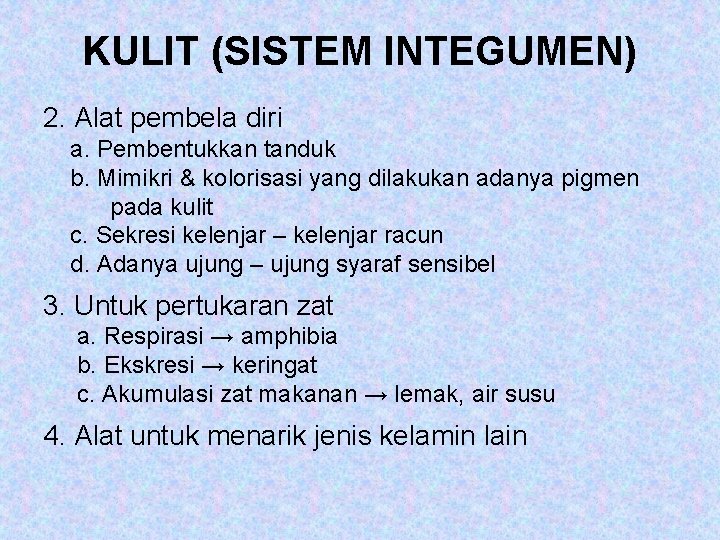 KULIT (SISTEM INTEGUMEN)

2. Alat pembela diri

a. Pembentukkan tanduk
b. Mimikri & kolorisasi yang dilakukan adanya pigmen pada kulit
c. Sekresi kelenjar – kelenjar racun
d. Adanya ujung – ujung syaraf sensibel

3. Untuk pertukaran zat

a. Respirasi → amphibia
b. Ekskresi → keringat
c. Akumulasi zat makanan → lemak, air susu

4. Alat untuk menarik jenis kelamin lain